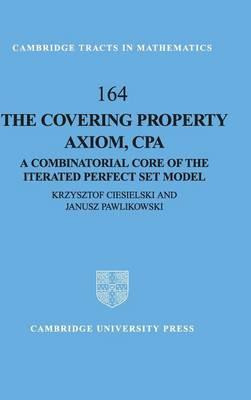 CAMBRIDGE TRACTS IN MATHEMATICS

164

THE COVERING PROPERTY AXIOM, CPA

A COMBINATORIAL CORE OF THE ITERATED PERFECT SET MODEL

KRZYSZTOF CIESIELSKI AND JANUSZ PAWLIKOWSKI

CAMBRIDGE UNIVERSITY PRESS